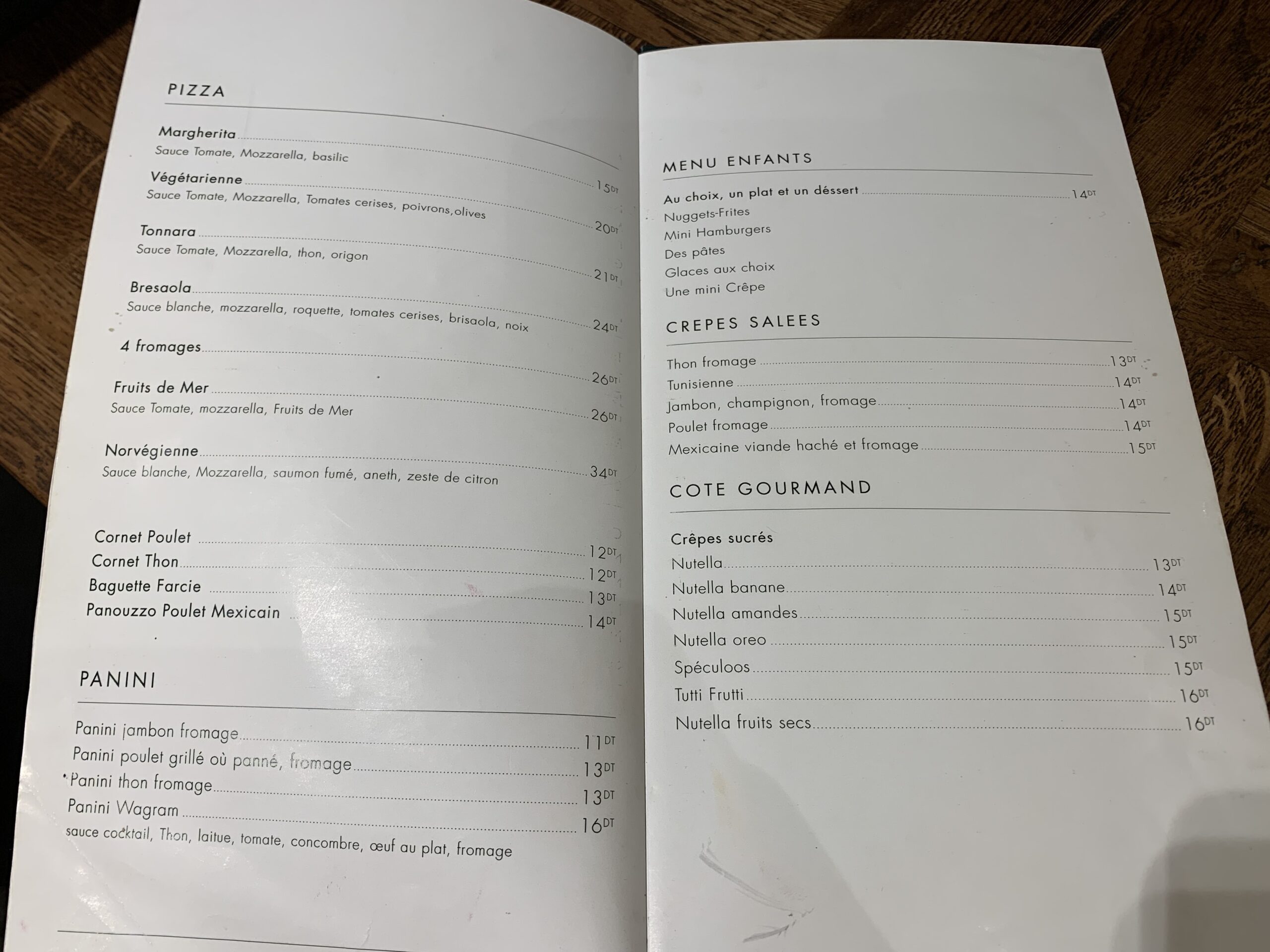 PIZZA

Margherita 15DT
Sauce Tomate, Mozzarella, basilic

Végétarienne 20DT
Sauce Tomate, Mozzarella, Tomates cerises, poivrons,olives

Tonnara 21DT
Sauce Tomate, Mozzarella, thon, origon

Bresaola 24DT
Sauce blanche, mozzarella, roquette, tomates cerises, brisaola, noix

4 fromages 26DT

Fruits de Mer 26DT
Sauce Tomate, mozzarella, Fruits de Mer

Norvégienne 34DT
Sauce blanche, Mozzarella, saumon fumé, aneth, zeste de citron

Cornet Poulet 12DT
Cornet Thon 12DT
Baguette Farcie 13DT
Panouzzo Poulet Mexicain 14DT

PANINI

Panini jambon fromage 11DT
Panini poulet grillé où panné, fromage 13DT
Panini thon fromage 13DT
Panini Wagram 16DT
sauce cocktail, Thon, laitue, tomate, concombre, œuf au plat, fromage

MENU ENFANTS

Au choix, un plat et un déssert 14DT
Nuggets-Frites
Mini Hamburgers
Des pâtes
Glaces aux choix
Une mini Crêpe

CREPES SALEES

Thon fromage 13DT
Tunisienne 14DT
Jambon, champignon, fromage 14DT
Poulet fromage 14DT
Mexicaine viande haché et fromage 15DT

COTE GOURMAND

Crêpes sucrés
Nutella 13DT
Nutella banane 14DT
Nutella amandes 15DT
Nutella oreo 15DT
Spéculoos 15DT
Tutti Frutti 16DT
Nutella fruits secs 16DT